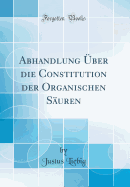 Forgotten Books

Abhandlung Über die Constitution der Organischen Säuren

by
Justus Liebig